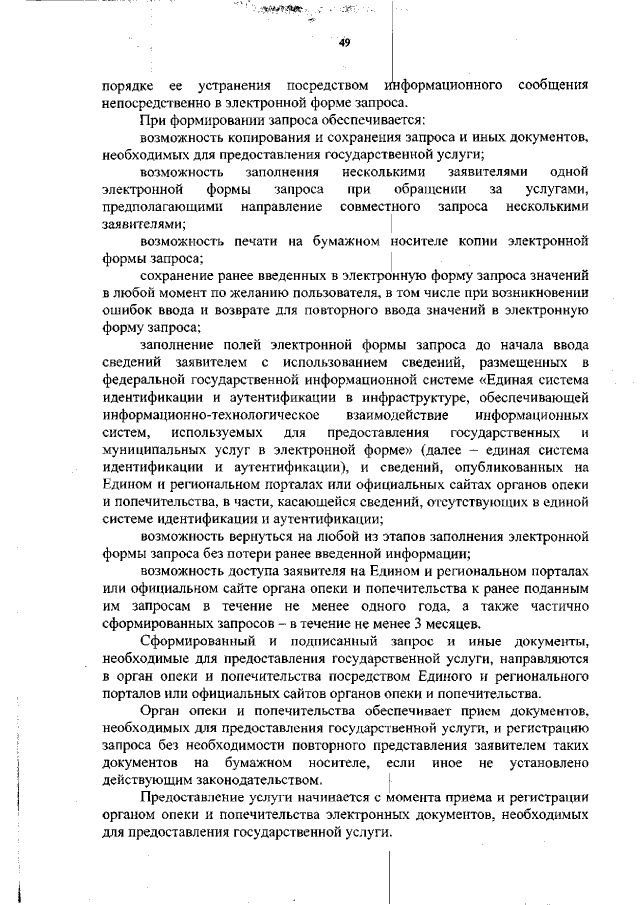 49

порядке ее устранения посредством информационного сообщения непосредственно в электронной форме запроса.

При формировании запроса обеспечивается:

возможность копирования и сохранения запроса и иных документов, необходимых для предоставления государственной услуги;

возможность заполнения несколькими заявителями одной электронной формы запроса при обращении за услугами, предполагающими направление совместного запроса несколькими заявителями;

возможность печати на бумажном носителе копии электронной формы запроса;

сохранение ранее введенных в электронную форму запроса значений в любой момент по желанию пользователя, в том числе при возникновении ошибок ввода и возврате для повторного ввода значений в электронную форму запроса;

заполнение полей электронной формы запроса до начала ввода сведений заявителем с использованием сведений, размещенных в федеральной государственной информационной системе «Единая система идентификации и аутентификации в инфраструктуре, обеспечивающей информационно-технологическое взаимодействие информационных систем, используемых для предоставления государственных и муниципальных услуг в электронной форме» (далее – единая система идентификации и аутентификации), и сведений, опубликованных на Едином и региональном порталах или официальных сайтах органов опеки и попечительства, в части, касающейся сведений, отсутствующих в единой системе идентификации и аутентификации;

возможность вернуться на любой из этапов заполнения электронной формы запроса без потери ранее введенной информации;

возможность доступа заявителя на Едином и региональном порталах или официальном сайте органа опеки и попечительства к ранее поданным им запросам в течение не менее одного года, а также частично сформированных запросов – в течение не менее 3 месяцев.

Сформированный и подписанный запрос и иные документы, необходимые для предоставления государственной услуги, направляются в орган опеки и попечительства посредством Единого и регионального порталов или официальных сайтов органов опеки и попечительства.

Орган опеки и попечительства обеспечивает прием документов, необходимых для предоставления государственной услуги, и регистрацию запроса без необходимости повторного представления заявителем таких документов на бумажном носителе, если иное не установлено действующим законодательством.

Предоставление услуги начинается с момента приема и регистрации органом опеки и попечительства электронных документов, необходимых для предоставления государственной услуги.